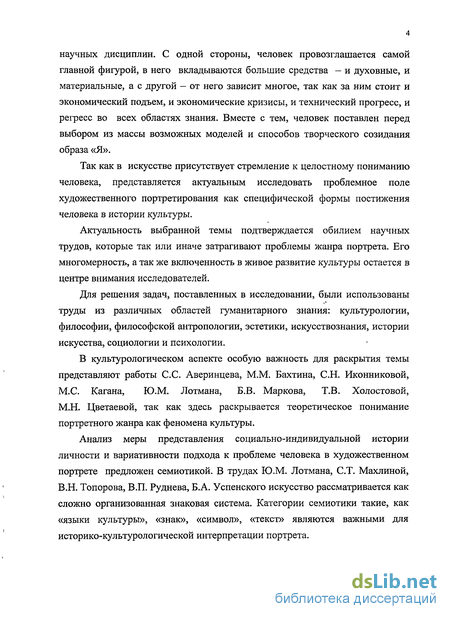 4

научных дисциплин. С одной стороны, человек провозглашается самой главной фигурой, в него вкладываются большие средства – и духовные, и материальные, а с другой – от него зависит многое, так как за ним стоит и экономический подъем, и экономические кризисы, и технический прогресс, и регресс во всех областях знания. Вместе с тем, человек поставлен перед выбором из массы возможных моделей и способов творческого созидания образа «Я».

Так как в искусстве присутствует стремление к целостному пониманию человека, представляется актуальным исследовать проблемное поле художественного портретирования как специфической формы постижения человека в истории культуры.

Актуальность выбранной темы подтверждается обилием научных трудов, которые так или иначе затрагивают проблемы жанра портрета. Его многомерность, а так же включенность в живое развитие культуры остается в центре внимания исследователей.

Для решения задач, поставленных в исследовании, были использованы труды из различных областей гуманитарного знания: культурологии, философии, философской антропологии, эстетики, искусствознания, истории искусства, социологии и психологии.

В культурологическом аспекте особую важность для раскрытия темы представляют работы С.С. Аверинцева, М.М. Бахтина, С.Н. Иконниковой, М.С. Кагана, Ю.М. Лотмана, Б.В. Маркова, Т.В. Холостовой, М.Н. Цветаевой, так как здесь раскрывается теоретическое понимание портретного жанра как феномена культуры.

Анализ меры представления социально-индивидуальной истории личности и вариативности подхода к проблеме человека в художественном портрете предложен семиотикой. В трудах Ю.М. Лотмана, С.Т. Махлиной, В.Н. Топорова, В.П. Руднева, Б.А. Успенского искусство рассматривается как сложно организованная знаковая система. Категории семиотики такие, как «языки культуры», «знак», «символ», «текст» являются важными для историко-культурологической интерпретации портрета.

dsLib.net
библиотека диссертаций